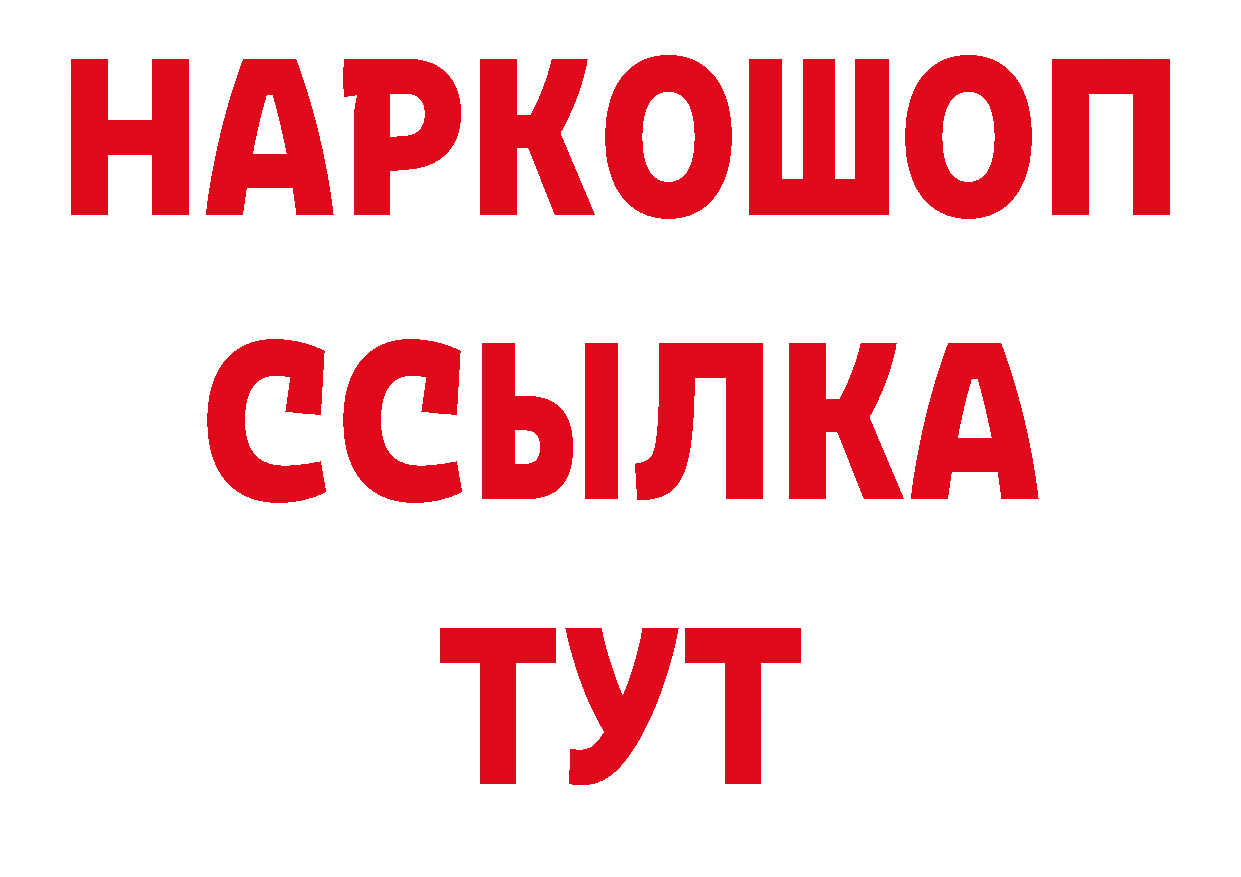 НАРКОШОП
ССЫЛКА
ТУТ